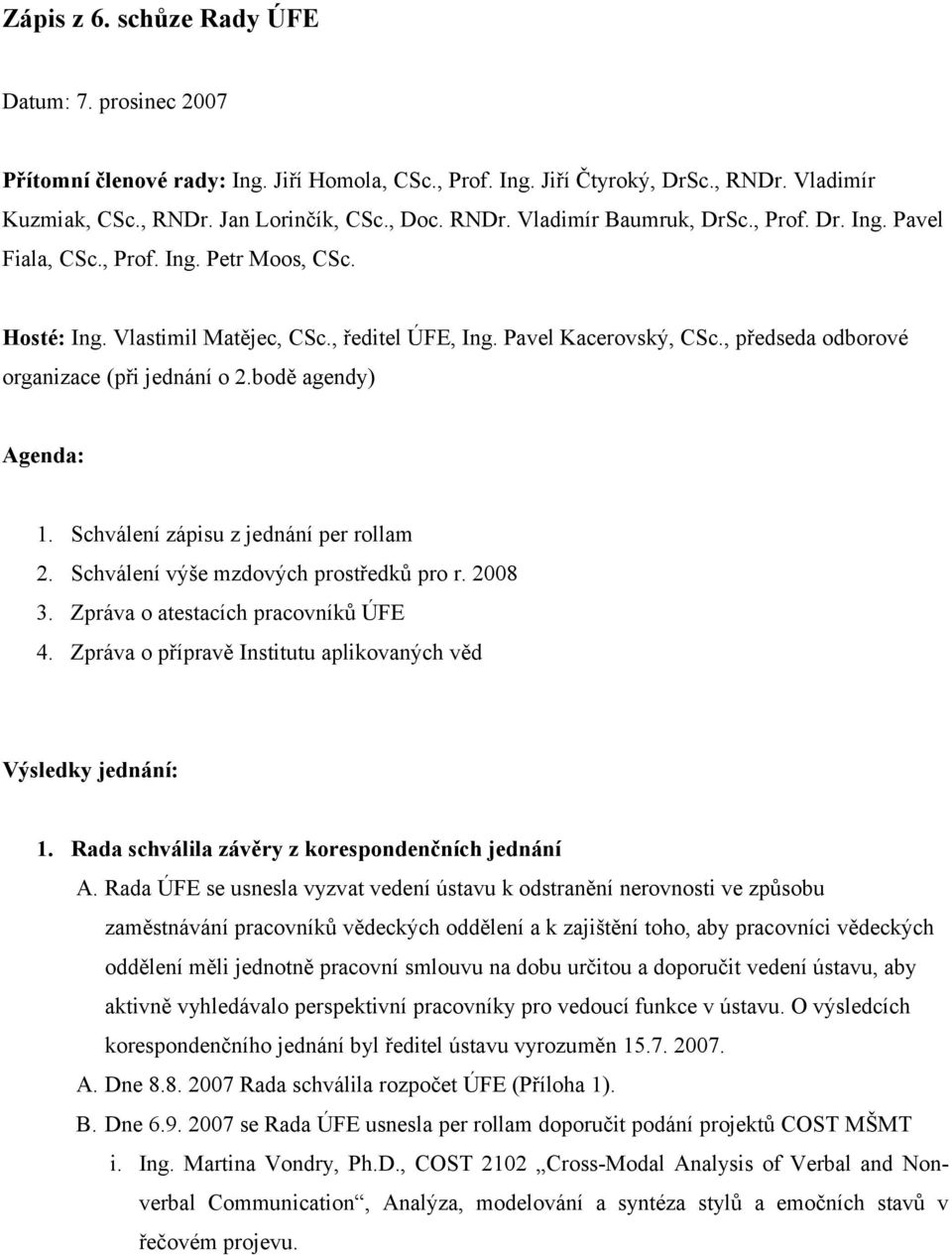 Zápis z 6. schůze Rady ÚFE

Datum: 7. prosinec 2007

Přítomní členové rady: Ing. Jiří Homola, CSc., Prof. Ing. Jiří Čtyroký, DrSc., RNDr. Vladimír Kuzmiak, CSc., RNDr. Jan Lorinčík, CSc., Doc. RNDr. Vladimír Baumruk, DrSc., Prof. Dr. Ing. Pavel Fiala, CSc., Prof. Ing. Petr Moos, CSc.

Hosté: Ing. Vlastimil Matějec, CSc., ředitel ÚFE, Ing. Pavel Kacerovský, CSc., předseda odborové organizace (při jednání o 2.bodě agendy)

Agenda:

1. Schválení zápisu z jednání per rollam
2. Schválení výše mzdových prostředků pro r. 2008
3. Zpráva o atestacích pracovníků ÚFE
4. Zpráva o přípravě Institutu aplikovaných věd

Výsledky jednání:

1. Rada schválila závěry z korespondenčních jednání

A. Rada ÚFE se usnesla vyzvat vedení ústavu k odstranění nerovnosti ve způsobu zaměstnávání pracovníků vědeckých oddělení a k zajištění toho, aby pracovníci vědeckých oddělení měli jednotně pracovní smlouvu na dobu určitou a doporučit vedení ústavu, aby aktivně vyhledávalo perspektivní pracovníky pro vedoucí funkce v ústavu. O výsledcích korespondenčního jednání byl ředitel ústavu vyrozuměn 15.7. 2007.

A. Dne 8.8. 2007 Rada schválila rozpočet ÚFE (Příloha 1).

B. Dne 6.9. 2007 se Rada ÚFE usnesla per rollam doporučit podání projektů COST MŠMT

i. Ing. Martina Vondry, Ph.D., COST 2102 „Cross-Modal Analysis of Verbal and Nonverbal Communication“, Analýza, modelování a syntéza stylů a emočních stavů v řečovém projevu.